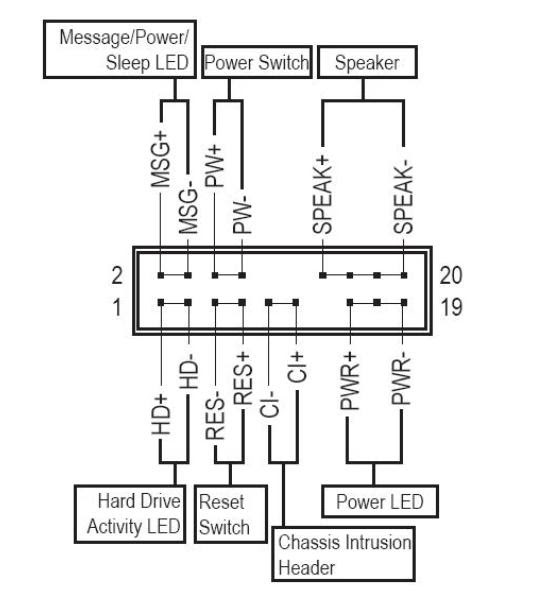 Message/Power/ Sleep LED

Power Switch

Speaker

MSG+
MSG-
PW+
PW-
SPEAK+
SPEAK-

2
20
1
19

HD+
HD-
RES-
RES+
CI-
CI+
PWR+
PWR-

Hard Drive Activity LED

Reset Switch

Chassis Intrusion Header

Power LED